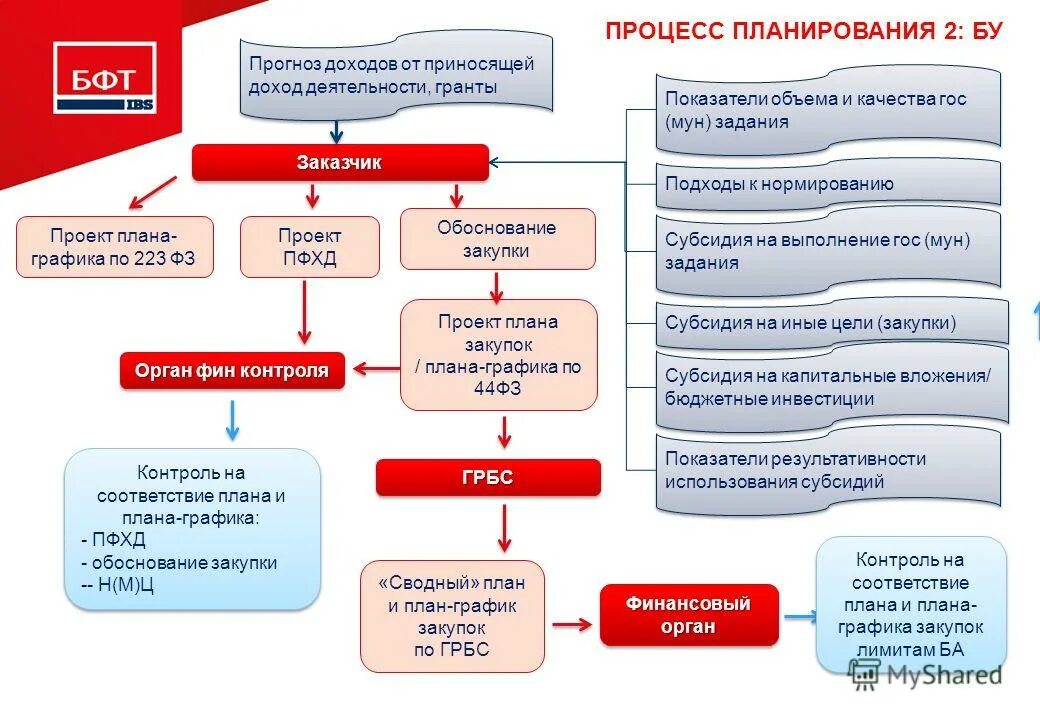 БФТ
IBS

ПРОЦЕСС ПЛАНИРОВАНИЯ 2: БУ

Прогноз доходов от приносящей доход деятельности, гранты

Заказчик

Проект плана-графика по 223 ФЗ

Проект ПФХД

Обоснование закупки

Проект плана закупок / плана-графика по 44ФЗ

Орган фин контроля

Контроль на соответствие плана и плана-графика:
- ПФХД
- обоснование закупки
-- Н(М)Ц

ГРБС

«Сводный» план и план-график закупок по ГРБС

Финансовый орган

Контроль на соответствие плана и плана-графика закупок лимитам БА

Показатели объема и качества гос (мун) задания

Подходы к нормированию

Субсидия на выполнение гос (мун) задания

Субсидия на иные цели (закупки)

Субсидия на капитальные вложения/ бюджетные инвестиции

Показатели результативности использования субсидий

MyShared